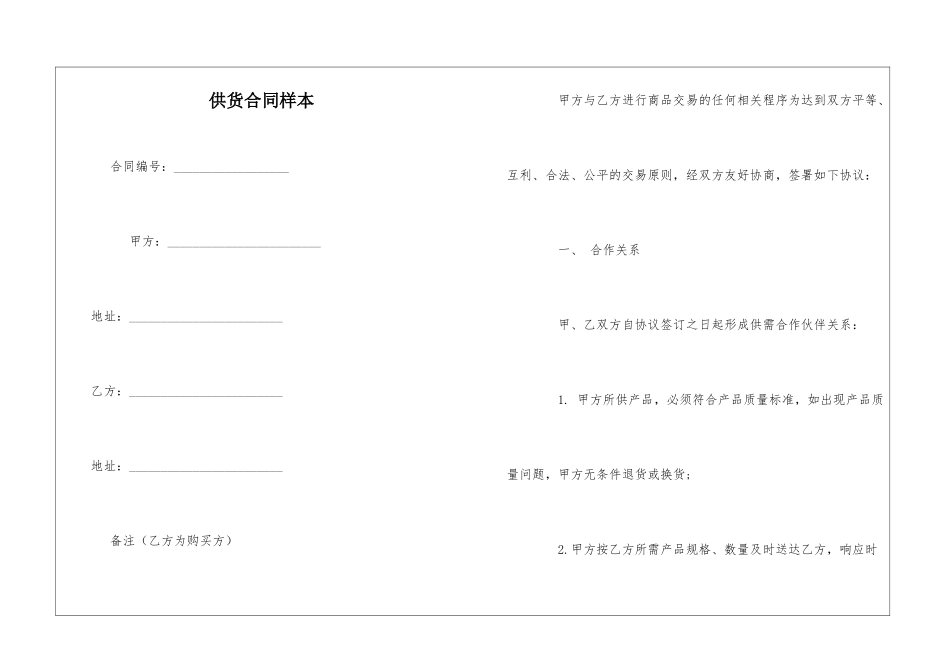 供货合同样本

合同编号：__________________

甲方：________________________

地址：________________________

乙方：________________________

地址：________________________

备注（乙方为购买方）

甲方与乙方进行商品交易的任何相关程序为达到双方平等、互利、合法、公平的交易原则，经双方友好协商，签署如下协议：

一、 合作关系

甲、乙双方自协议签订之日起形成供需合作伙伴关系：

1. 甲方所供产品，必须符合产品质量标准，如出现产品质量问题，甲方无条件退货或换货；

2. 甲方按乙方所需产品规格、数量及时送达乙方，响应时